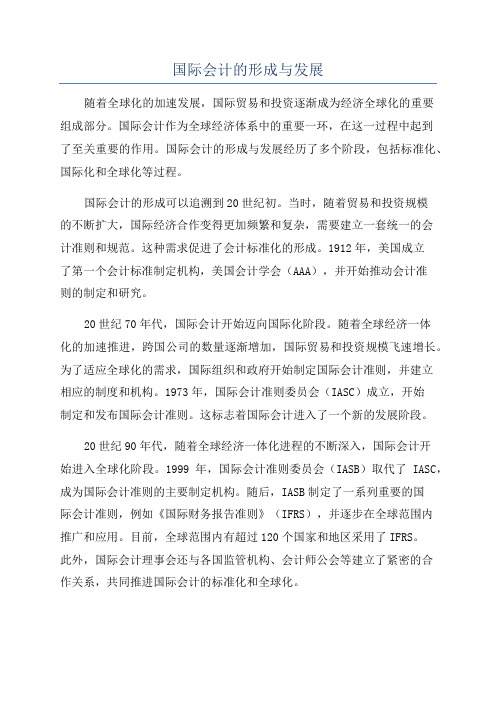 国际会计的形成与发展

随着全球化的加速发展，国际贸易和投资逐渐成为经济全球化的重要组成部分。国际会计作为全球经济体系中的重要一环，在这一过程中起到了至关重要的作用。国际会计的形成与发展经历了多个阶段，包括标准化、国际化和全球化等过程。

国际会计的形成可以追溯到20世纪初。当时，随着贸易和投资规模的不断扩大，国际经济合作变得更加频繁和复杂，需要建立一套统一的会计准则和规范。这种需求促进了会计标准化的形成。1912年，美国成立了第一个会计标准制定机构，美国会计学会（AAA），并开始推动会计准则的制定和研究。

20世纪70年代，国际会计开始迈向国际化阶段。随着全球经济一体化的加速推进，跨国公司的数量逐渐增加，国际贸易和投资规模飞速增长。为了适应全球化的需求，国际组织和政府开始制定国际会计准则，并建立相应的制度和机构。1973年，国际会计准则委员会（IASC）成立，开始制定和发布国际会计准则。这标志着国际会计进入了一个新的发展阶段。

20世纪90年代，随着全球经济一体化进程的不断深入，国际会计开始进入全球化阶段。1999 年，国际会计准则委员会（IASB）取代了 IASC，成为国际会计准则的主要制定机构。随后，IASB制定了一系列重要的国际会计准则，例如《国际财务报告准则》（IFRS），并逐步在全球范围内推广和应用。目前，全球范围内有超过120个国家和地区采用了IFRS。此外，国际会计理事会还与各国监管机构、会计师公会等建立了紧密的合作关系，共同推进国际会计的标准化和全球化。